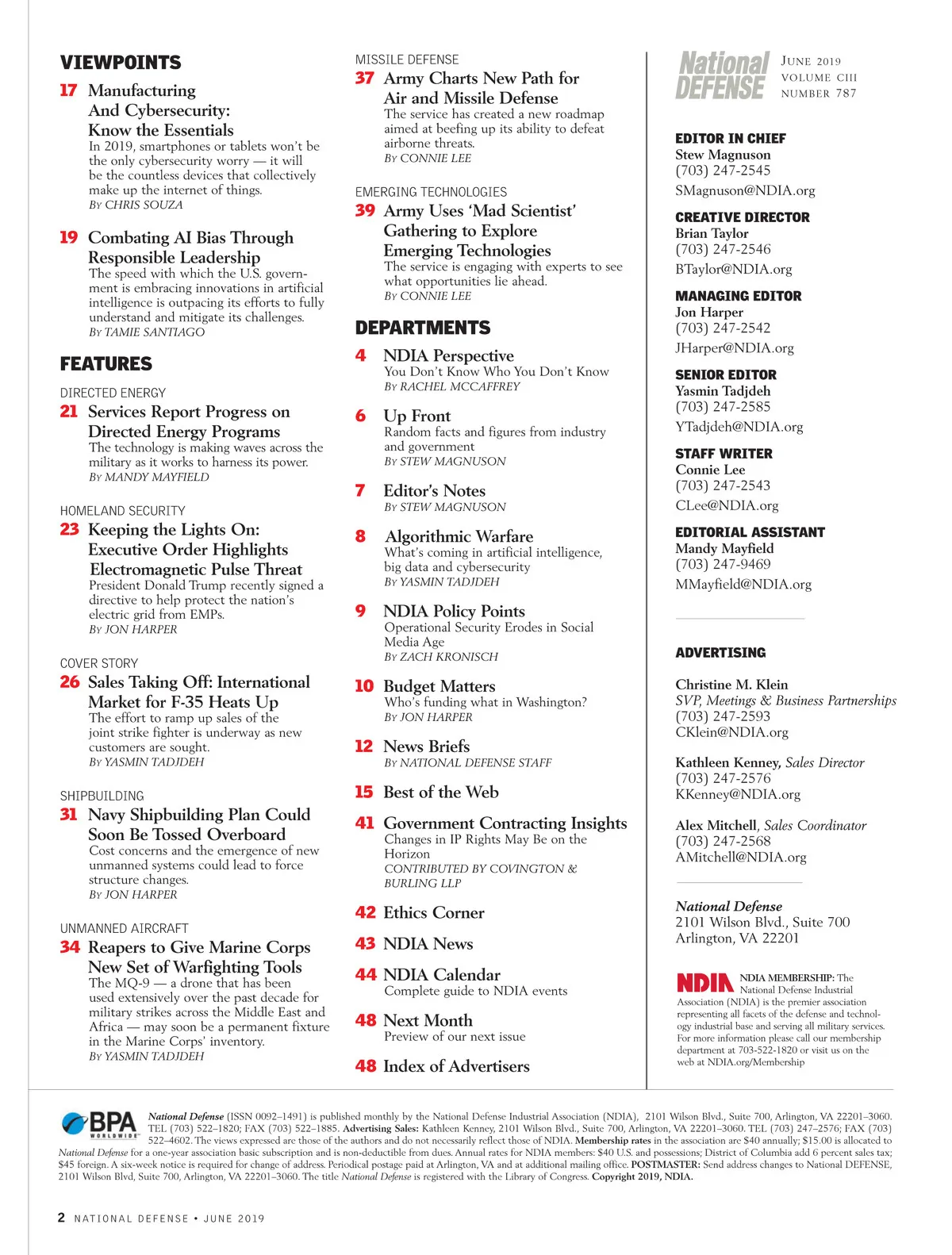 VIEWPOINTS

17 Manufacturing And Cybersecurity: Know the Essentials
In 2019, smartphones or tablets won't be the only cybersecurity worry — it will be the countless devices that collectively make up the internet of things.
By CHRIS SOUZA

19 Combating AI Bias Through Responsible Leadership
The speed with which the U.S. government is embracing innovations in artificial intelligence is outpacing its efforts to fully understand and mitigate its challenges.
By TAMIE SANTIAGO

FEATURES

DIRECTED ENERGY
21 Services Report Progress on Directed Energy Programs
The technology is making waves across the military as it works to harness its power.
By MANDY MAYFIELD

HOMELAND SECURITY
23 Keeping the Lights On: Executive Order Highlights Electromagnetic Pulse Threat
President Donald Trump recently signed a directive to help protect the nation's electric grid from EMPs.
By JON HARPER

COVER STORY
26 Sales Taking Off: International Market for F-35 Heats Up
The effort to ramp up sales of the joint strike fighter is underway as new customers are sought.
By YASMIN TADJDEH

SHIPBUILDING
31 Navy Shipbuilding Plan Could Soon Be Tossed Overboard
Cost concerns and the emergence of new unmanned systems could lead to force structure changes.
By JON HARPER

UNMANNED AIRCRAFT
34 Reapers to Give Marine Corps New Set of Warfighting Tools
The MQ-9 — a drone that has been used extensively over the past decade for military strikes across the Middle East and Africa — may soon be a permanent fixture in the Marine Corps' inventory.
By YASMIN TADJDEH

MISSILE DEFENSE
37 Army Charts New Path for Air and Missile Defense
The service has created a new roadmap aimed at beefing up its ability to defeat airborne threats.
By CONNIE LEE

EMERGING TECHNOLOGIES
39 Army Uses 'Mad Scientist' Gathering to Explore Emerging Technologies
The service is engaging with experts to see what opportunities lie ahead.
By CONNIE LEE

DEPARTMENTS

4 NDIA Perspective
You Don't Know Who You Don't Know
By RACHEL MCCAFFREY

6 Up Front
Random facts and figures from industry and government
By STEW MAGNUSON

7 Editor's Notes
By STEW MAGNUSON

8 Algorithmic Warfare
What's coming in artificial intelligence, big data and cybersecurity
By YASMIN TADJDEH

9 NDIA Policy Points
Operational Security Erodes in Social Media Age
By ZACH KRONISCH

10 Budget Matters
Who's funding what in Washington?
By JON HARPER

12 News Briefs
By NATIONAL DEFENSE STAFF

15 Best of the Web

41 Government Contracting Insights
Changes in IP Rights May Be on the Horizon
CONTRIBUTED BY COVINGTON & BURLING LLP

42 Ethics Corner

43 NDIA News

44 NDIA Calendar
Complete guide to NDIA events

48 Next Month
Preview of our next issue

48 Index of Advertisers

National DEFENSE
JUNE 2019
VOLUME CIII
NUMBER 787

EDITOR IN CHIEF
Stew Magnuson
(703) 247-2545
SMagnuson@NDIA.org

CREATIVE DIRECTOR
Brian Taylor
(703) 247-2546
BTaylor@NDIA.org

MANAGING EDITOR
Jon Harper
(703) 247-2542
JHarper@NDIA.org

SENIOR EDITOR
Yasmin Tadjdeh
(703) 247-2585
YTadjdeh@NDIA.org

STAFF WRITER
Connie Lee
(703) 247-2543
CLee@NDIA.org

EDITORIAL ASSISTANT
Mandy Mayfield
(703) 247-9469
MMayfield@NDIA.org

ADVERTISING

Christine M. Klein
SVP, Meetings & Business Partnerships
(703) 247-2593
CKlein@NDIA.org

Kathleen Kenney, Sales Director
(703) 247-2576
KKenney@NDIA.org

Alex Mitchell, Sales Coordinator
(703) 247-2568
AMitchell@NDIA.org

National Defense
2101 Wilson Blvd., Suite 700
Arlington, VA 22201

NDIA NDIA MEMBERSHIP: The National Defense Industrial Association (NDIA) is the premier association representing all facets of the defense and technology industrial base and serving all military services. For more information please call our membership department at 703-522-1820 or visit us on the web at NDIA.org/Membership

BPA WORLDWIDE
National Defense (ISSN 0092–1491) is published monthly by the National Defense Industrial Association (NDIA), 2101 Wilson Blvd., Suite 700, Arlington, VA 22201–3060. TEL (703) 522–1820; FAX (703) 522–1885. Advertising Sales: Kathleen Kenney, 2101 Wilson Blvd., Suite 700, Arlington, VA 22201–3060. TEL (703) 247–2576; FAX (703) 522–4602. The views expressed are those of the authors and do not necessarily reflect those of NDIA. Membership rates in the association are $40 annually; $15.00 is allocated to National Defense for a one-year association basic subscription and is non-deductible from dues. Annual rates for NDIA members: $40 U.S. and possessions; District of Columbia add 6 percent sales tax; $45 foreign. A six-week notice is required for change of address. Periodical postage paid at Arlington, VA and at additional mailing office. POSTMASTER: Send address changes to National DEFENSE, 2101 Wilson Blvd, Suite 700, Arlington, VA 22201–3060. The title National Defense is registered with the Library of Congress. Copyright 2019, NDIA.

2 NATIONAL DEFENSE • JUNE 2019